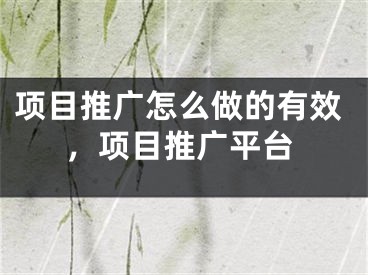 项目推广怎么做的有效，项目推广平台